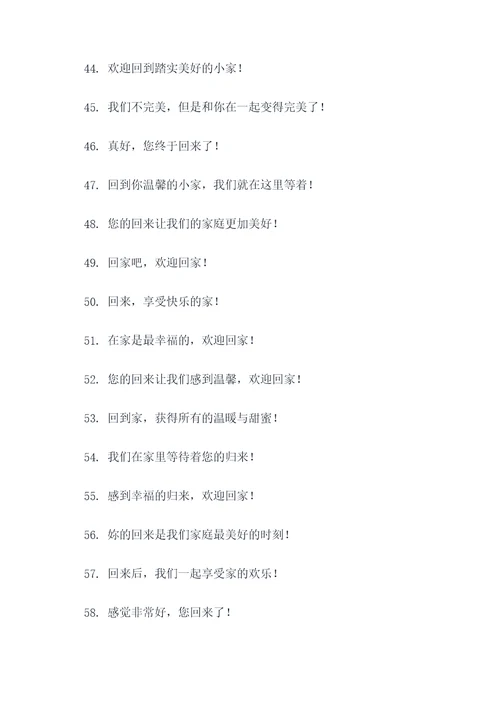 44. 欢迎回到踏实美好的小家！

45. 我们不完美，但是和你在一起变得完美了！

46. 真好，您终于回来了！

47. 回到你温馨的小家，我们就在这里等着！

48. 您的回来让我们的家庭更加美好！

49. 回家吧，欢迎回家！

50. 回来，享受快乐的家！

51. 在家是最幸福的，欢迎回家！

52. 您的回来让我们感到温馨，欢迎回家！

53. 回到家，获得所有的温暖与甜蜜！

54. 我们在家里等待着您的归来！

55. 感到幸福的归来，欢迎回家！

56. 妳的回来是我们家庭最美好的时刻！

57. 回来后，我们一起享受家的欢乐！

58. 感觉非常好，您回来了！